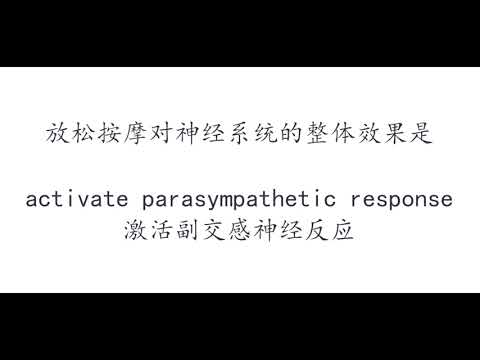 放松按摩对神经系统的整体效果是

activate parasympathetic response
激活副交感神经反应